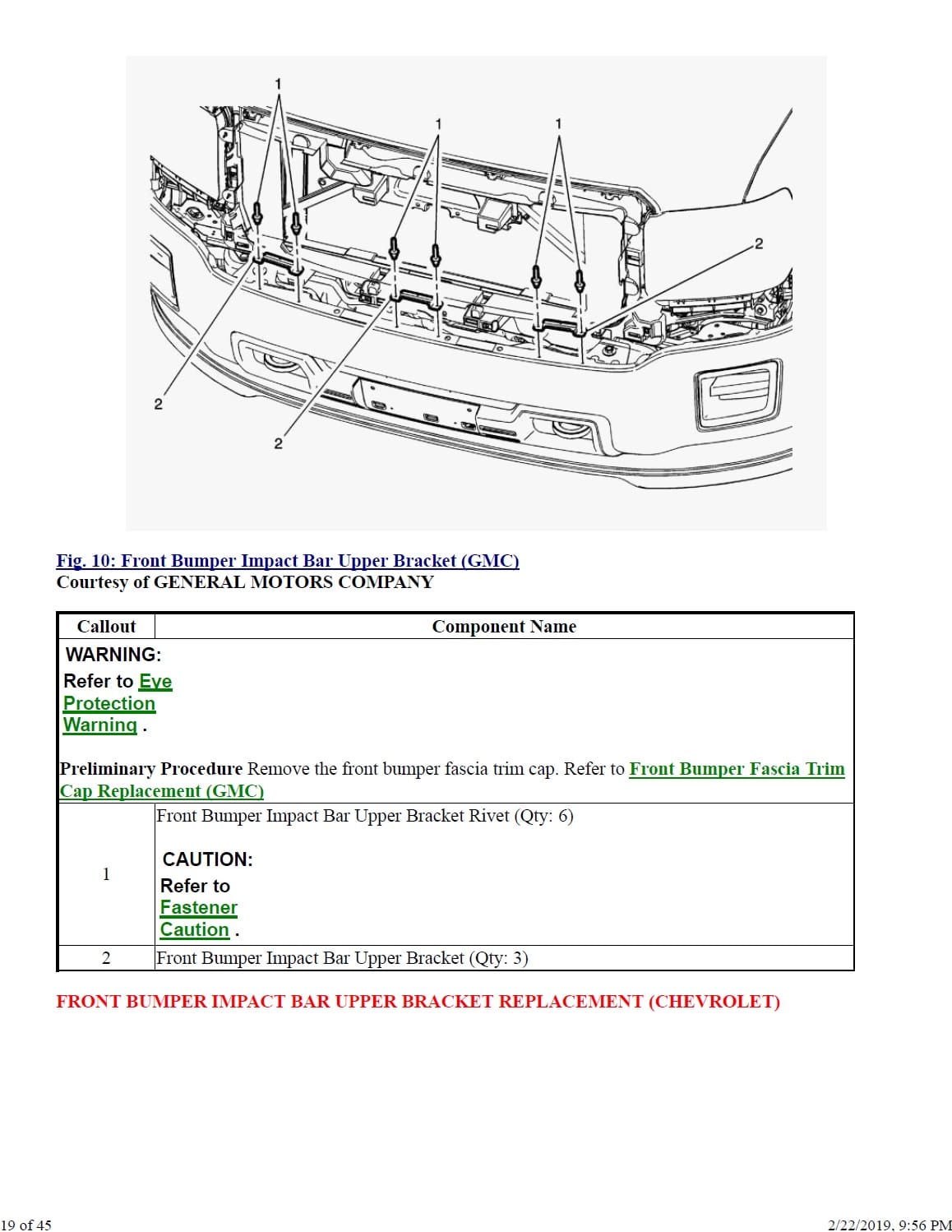 1
1
1
2
2
2

Fig. 10: Front Bumper Impact Bar Upper Bracket (GMC)
Courtesy of GENERAL MOTORS COMPANY

| Callout | Component Name |
|---|---|
| WARNING: Refer to Eye Protection Warning . Preliminary Procedure Remove the front bumper fascia trim cap. Refer to Front Bumper Fascia Trim Cap Replacement (GMC) | |
| 1 | Front Bumper Impact Bar Upper Bracket Rivet (Qty: 6) CAUTION: Refer to Fastener Caution . |
| 2 | Front Bumper Impact Bar Upper Bracket (Qty: 3) |

FRONT BUMPER IMPACT BAR UPPER BRACKET REPLACEMENT (CHEVROLET)

19 of 45

2/22/2019, 9:56 PM